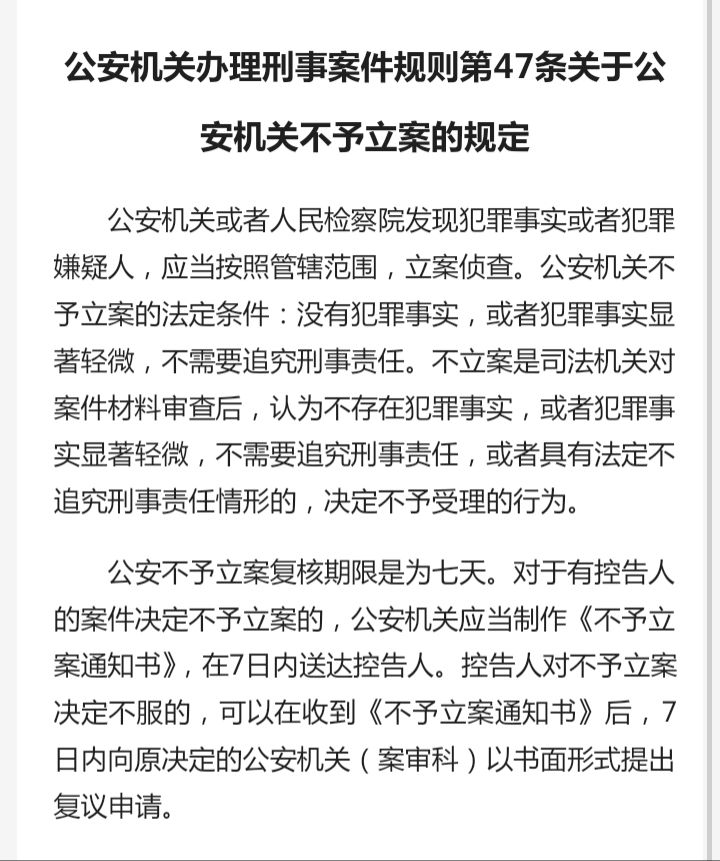 公安机关办理刑事案件规则第47条关于公安机关不予立案的规定

公安机关或者人民检察院发现犯罪事实或者犯罪嫌疑人，应当按照管辖范围，立案侦查。公安机关不予立案的法定条件：没有犯罪事实，或者犯罪事实显著轻微，不需要追究刑事责任。不立案是司法机关对案件材料审查后，认为不存在犯罪事实，或者犯罪事实显著轻微，不需要追究刑事责任，或者具有法定不追究刑事责任情形的，决定不予受理的行为。

公安不予立案复核期限是为七天。对于有控告人的案件决定不予立案的，公安机关应当制作《不予立案通知书》，在7日内送达控告人。控告人对不予立案决定不服的，可以在收到《不予立案通知书》后，7日内向原决定的公安机关（案审科）以书面形式提出复议申请。